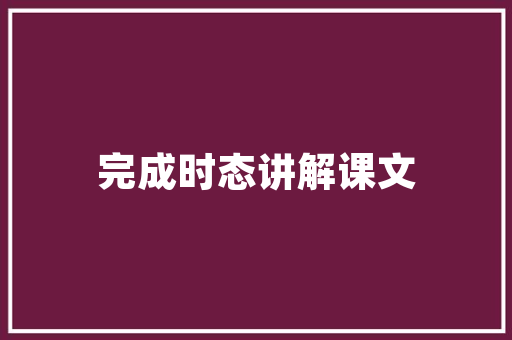 完成时态讲解课文